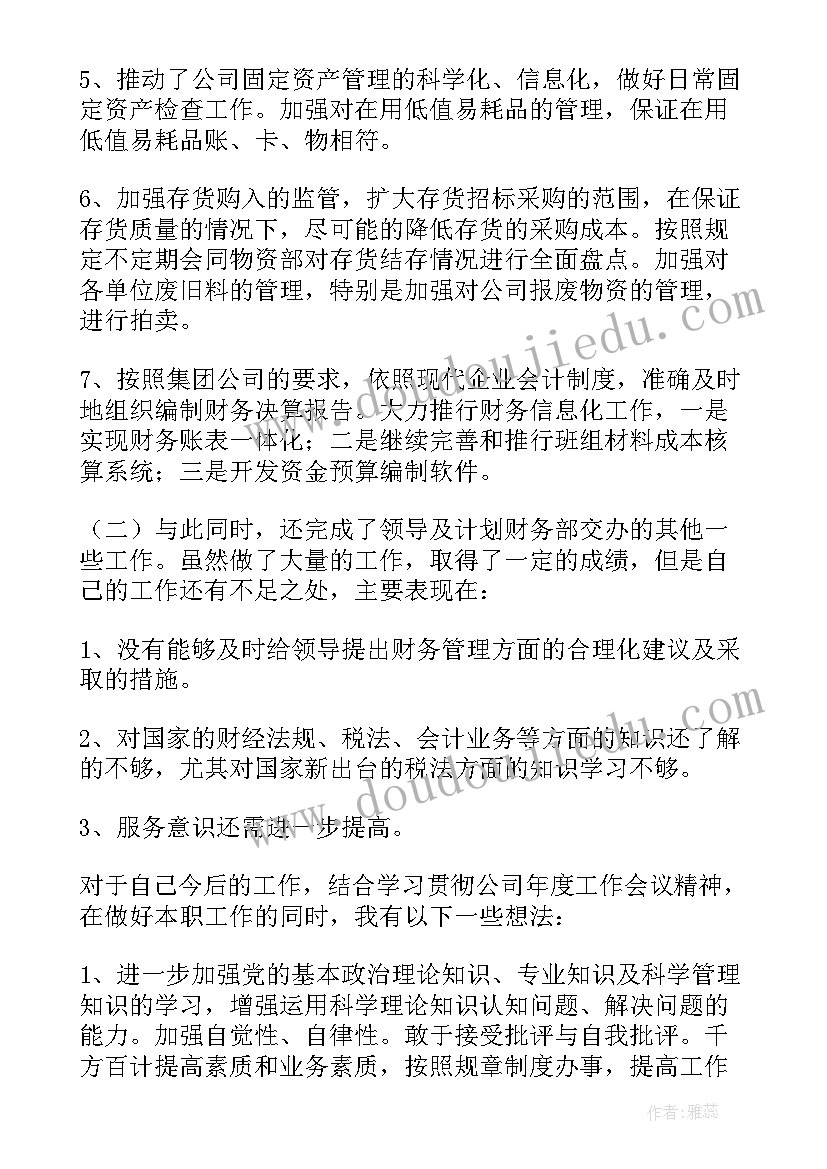 5、推动了公司固定资产管理的科学化、信息化，做好日常固定资产检查工作。加强对在用低值易耗品的管理，保证在用低值易耗品账、卡、物相符。

6、加强存货购入的监管，扩大存货招标采购的范围，在保证存货质量的情况下，尽可能的降低存货的采购成本。按照规定不定期会同物资部对存货结存情况进行全面盘点。加强对各单位废旧料的管理，特别是加强对公司报废物资的管理，进行拍卖。

7、按照集团公司的要求，依照现代企业会计制度，准确及时地组织编制财务决算报告。大力推行财务信息化工作，一是实现财务账表一体化；二是继续完善和推行班组材料成本核算系统；三是开发资金预算编制软件。

（二）与此同时，还完成了领导及计划财务部交办的其他一些工作。虽然做了大量的工作，取得了一定的成绩，但是自己的工作还有不足之处，主要表现在：

1、没有能够及时给领导提出财务管理方面的合理化建议及采取的措施。

2、对国家的财经法规、税法、会计业务等方面的知识还了解的不够，尤其对国家新出台的税法方面的知识学习不够。

3、服务意识还需进一步提高。

对于自己今后的工作，结合学习贯彻公司年度工作会议精神，在做好本职工作的同时，我有以下一些想法：

1、进一步加强党的基本政治理论知识、专业知识及科学管理知识的学习，增强运用科学理论知识认知问题、解决问题的能力。加强自觉性、自律性。敢于接受批评与自我批评。千方百计提高素质和业务素质，按照规章制度办事，提高工作

www.doudoujiedu.com

作者：雅蕊